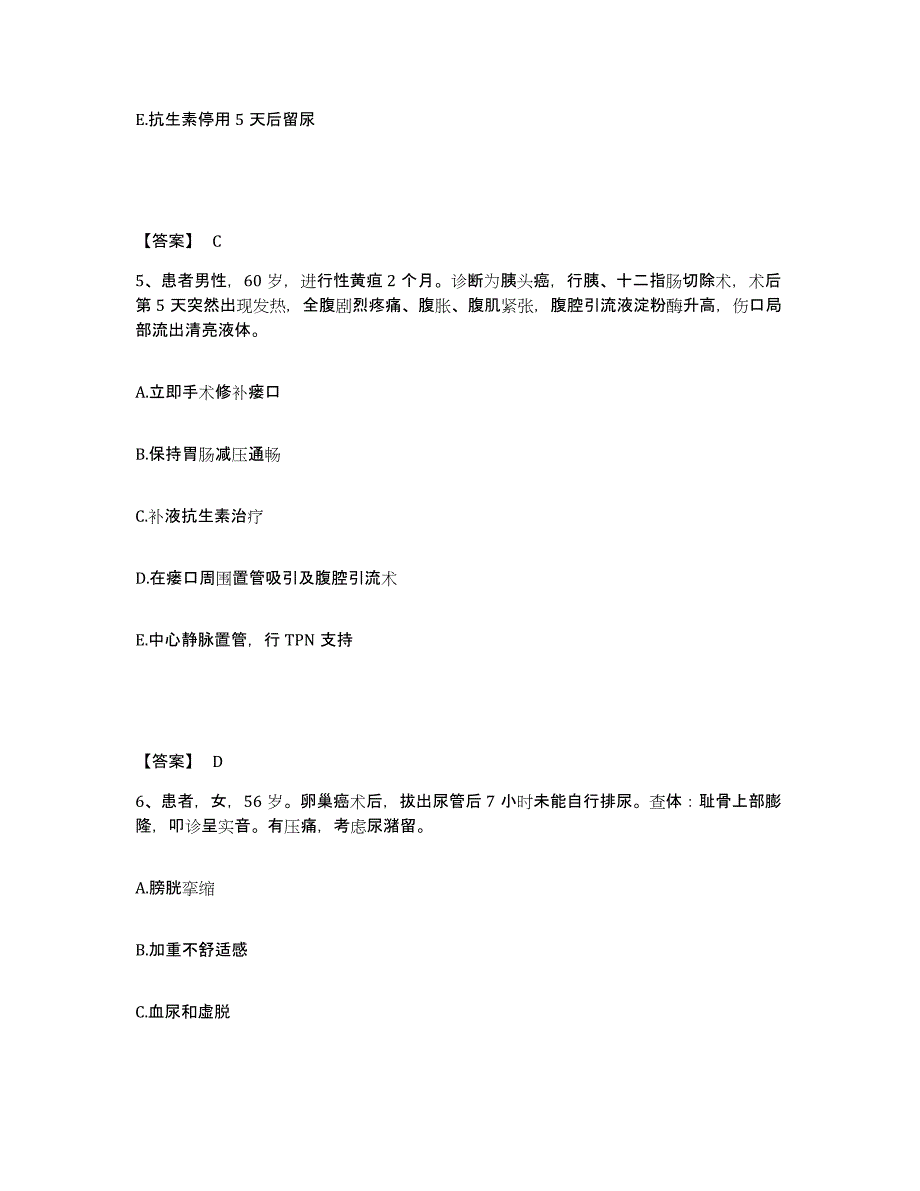 E.抗生素停用 5 天后留尿

【答案】 C

5、患者男性，60 岁，进行性黄疸 2 个月。诊断为胰头癌，行胰、十二指肠切除术，术后第 5 天突然出现发热，全腹剧烈疼痛、腹胀、腹肌紧张，腹腔引流液淀粉酶升高，伤口局部流出清亮液体。

A.立即手术修补瘘口

B.保持胃肠减压通畅

C.补液抗生素治疗

D.在瘘口周围置管吸引及腹腔引流术

E.中心静脉置管，行 TPN 支持

【答案】 D

6、患者，女，56 岁。卵巢癌术后，拔出尿管后 7 小时未能自行排尿。查体：耻骨上部膨隆，叩诊呈实音。有压痛，考虑尿潴留。

A.膀胱挛缩

B.加重不舒适感

C.血尿和虚脱